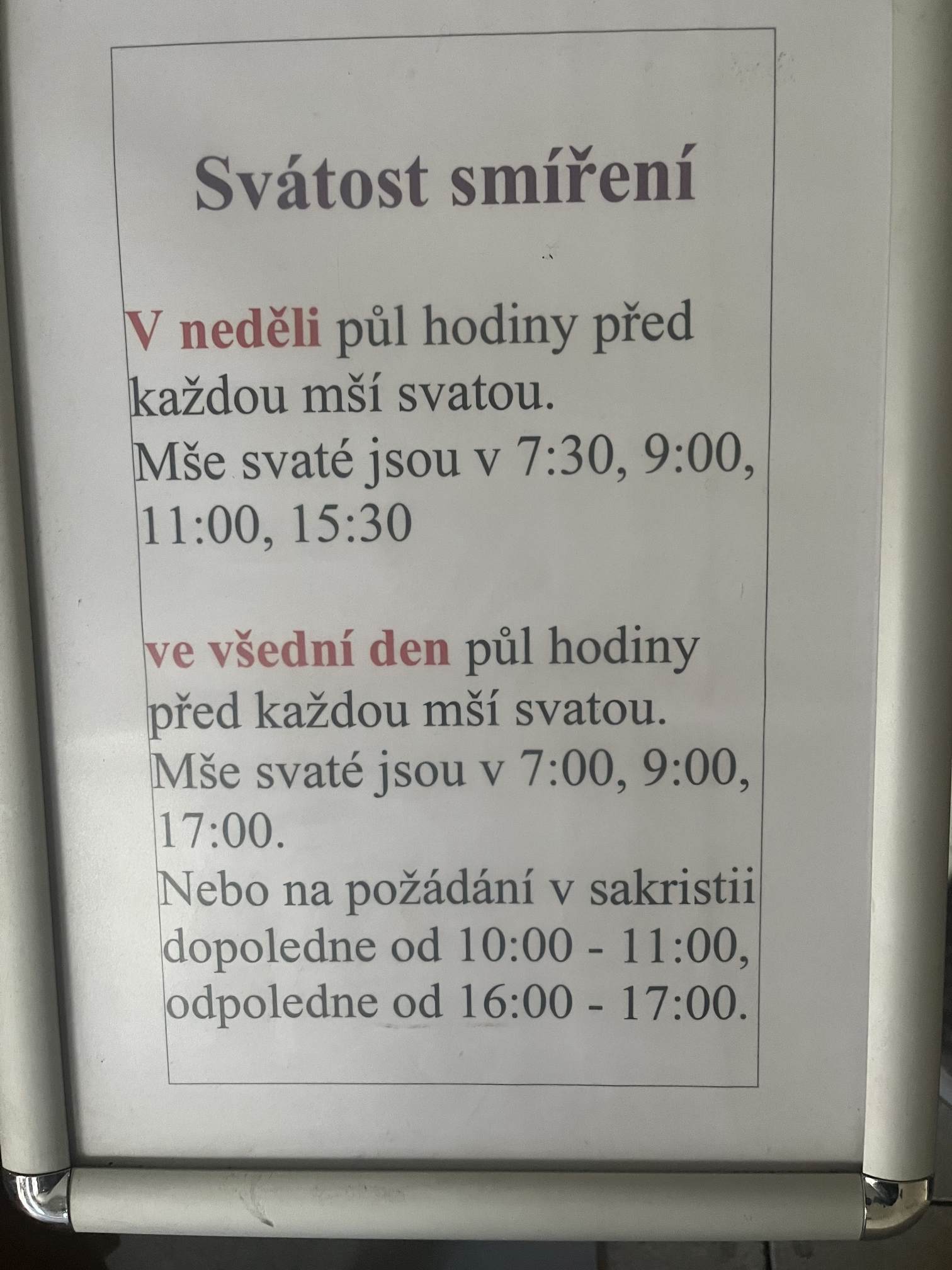 Svátost smíření

V neděli půl hodiny před každou mší svatou. Mše svaté jsou v 7:30, 9:00, 11:00, 15:30

ve všední den půl hodiny před každou mší svatou. Mše svaté jsou v 7:00, 9:00, 17:00. Nebo na požádání v sakristii dopoledne od 10:00 - 11:00, odpoledne od 16:00 - 17:00.